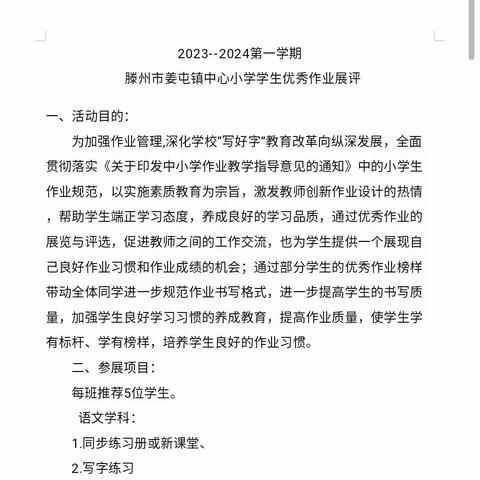 2023--2024第一学期
滕州市姜屯镇中心小学学生优秀作业展评

一、活动目的：

为加强作业管理,深化学校“写好字”教育改革向纵深发展，全面贯彻落实《关于印发中小学作业教学指导意见的通知》中的小学生作业规范，以实施素质教育为宗旨，激发教师创新作业设计的热情，帮助学生端正学习态度，养成良好的学习品质，通过优秀作业的展览与评选，促进教师之间的工作交流，也为学生提供一个展现自己良好作业习惯和作业成绩的机会；通过部分学生的优秀作业榜样带动全体同学进一步规范作业书写格式，进一步提高学生的书写质量，加强学生良好学习习惯的养成教育，提高作业质量，使学生学有标杆、学有榜样，培养学生良好的作业习惯。

二、参展项目：

每班推荐5位学生。

语文学科：

1.同步练习册或新课堂、

2.写字练习